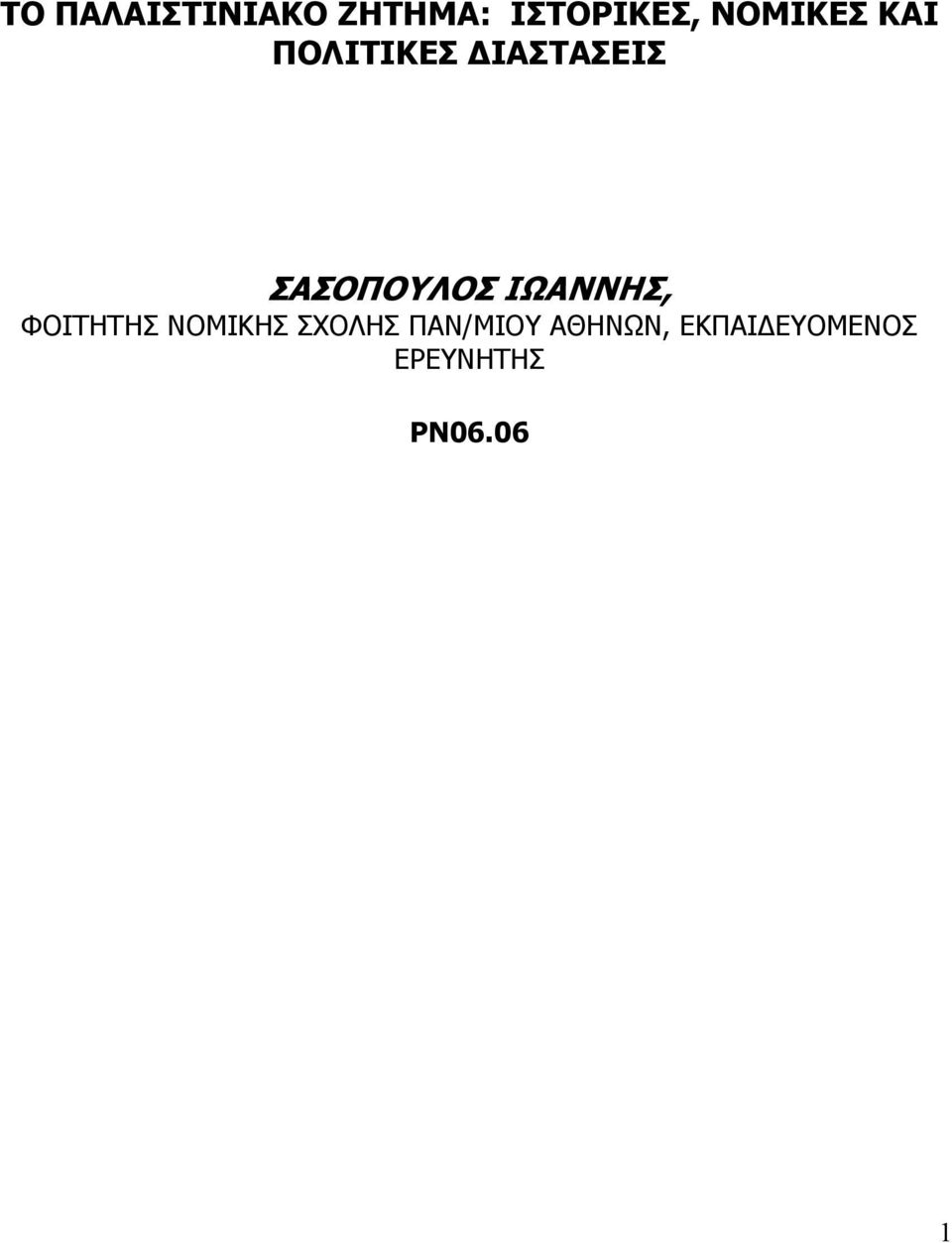 ΤΟ ΠΑΛΑΙΣΤΙΝΙΑΚΟ ΖΗΤΗΜΑ: ΙΣΤΟΡΙΚΕΣ, ΝΟΜΙΚΕΣ ΚΑΙ ΠΟΛΙΤΙΚΕΣ ΔΙΑΣΤΑΣΕΙΣ

ΣΑΣΟΠΟΥΛΟΣ ΙΩΑΝΝΗΣ,
ΦΟΙΤΗΤΗΣ ΝΟΜΙΚΗΣ ΣΧΟΛΗΣ ΠΑΝ/ΜΙΟΥ ΑΘΗΝΩΝ, ΕΚΠΑΙΔΕΥΟΜΕΝΟΣ ΕΡΕΥΝΗΤΗΣ

PN06.06

1